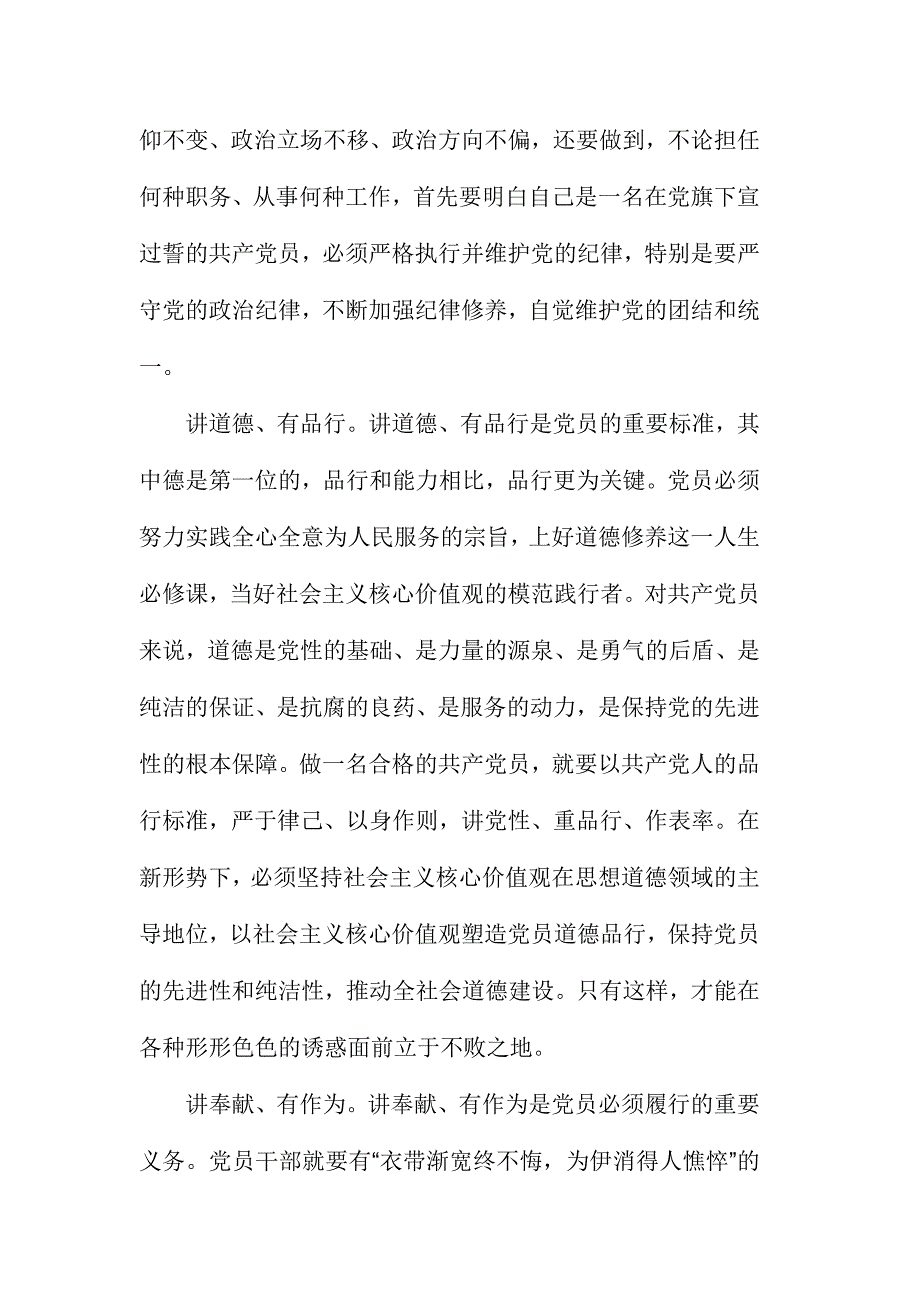 仰不变、政治立场不移、政治方向不偏，还要做到，不论担任何种职务、从事何种工作，首先要明白自己是一名在党旗下宣过誓的共产党员，必须严格执行并维护党的纪律，特别是要严守党的政治纪律，不断加强纪律修养，自觉维护党的团结和统一。

讲道德、有品行。讲道德、有品行是党员的重要标准，其中德是第一位的，品行和能力相比，品行更为关键。党员必须努力实践全心全意为人民服务的宗旨，上好道德修养这一人生必修课，当好社会主义核心价值观的模范践行者。对共产党员来说，道德是党性的基础、是力量的源泉、是勇气的后盾、是纯洁的保证、是抗腐的良药、是服务的动力，是保持党的先进性的根本保障。做一名合格的共产党员，就要以共产党人的品行标准，严于律己、以身作则，讲党性、重品行、作表率。在新形势下，必须坚持社会主义核心价值观在思想道德领域的主导地位，以社会主义核心价值观塑造党员道德品行，保持党员的先进性和纯洁性，推动全社会道德建设。只有这样，才能在各种形形色色的诱惑面前立于不败之地。

讲奉献、有作为。讲奉献、有作为是党员必须履行的重要义务。党员干部就要有“衣带渐宽终不悔，为伊消得人憔悴”的